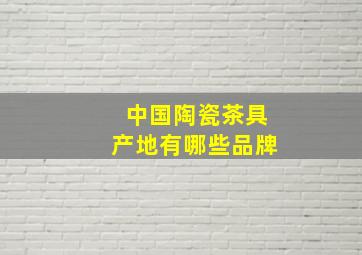 中国陶瓷茶具
产地有哪些品牌